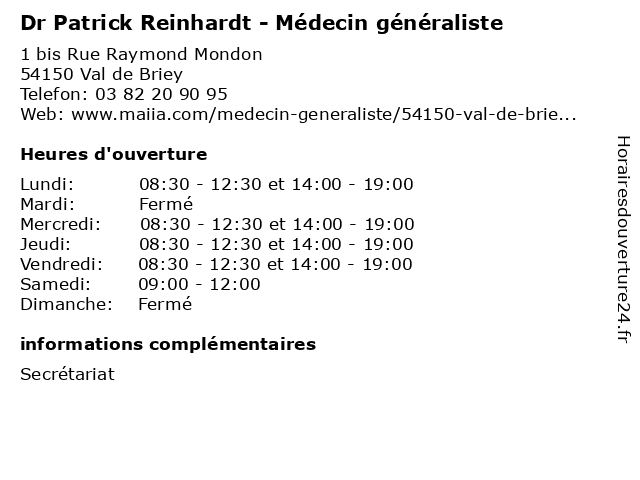 Dr Patrick Reinhardt - Médecin généraliste

1 bis Rue Raymond Mondon
54150 Val de Briey
Telefon: 03 82 20 90 95
Web: www.maiia.com/medecin-generaliste/54150-val-de-brie...

Heures d'ouverture

| | |
|---|---|
| Lundi: | 08:30 - 12:30 et 14:00 - 19:00 |
| Mardi: | Fermé |
| Mercredi: | 08:30 - 12:30 et 14:00 - 19:00 |
| Jeudi: | 08:30 - 12:30 et 14:00 - 19:00 |
| Vendredi: | 08:30 - 12:30 et 14:00 - 19:00 |
| Samedi: | 09:00 - 12:00 |
| Dimanche: | Fermé |

informations complémentaires

Secrétariat

Horairesdouverture24.fr